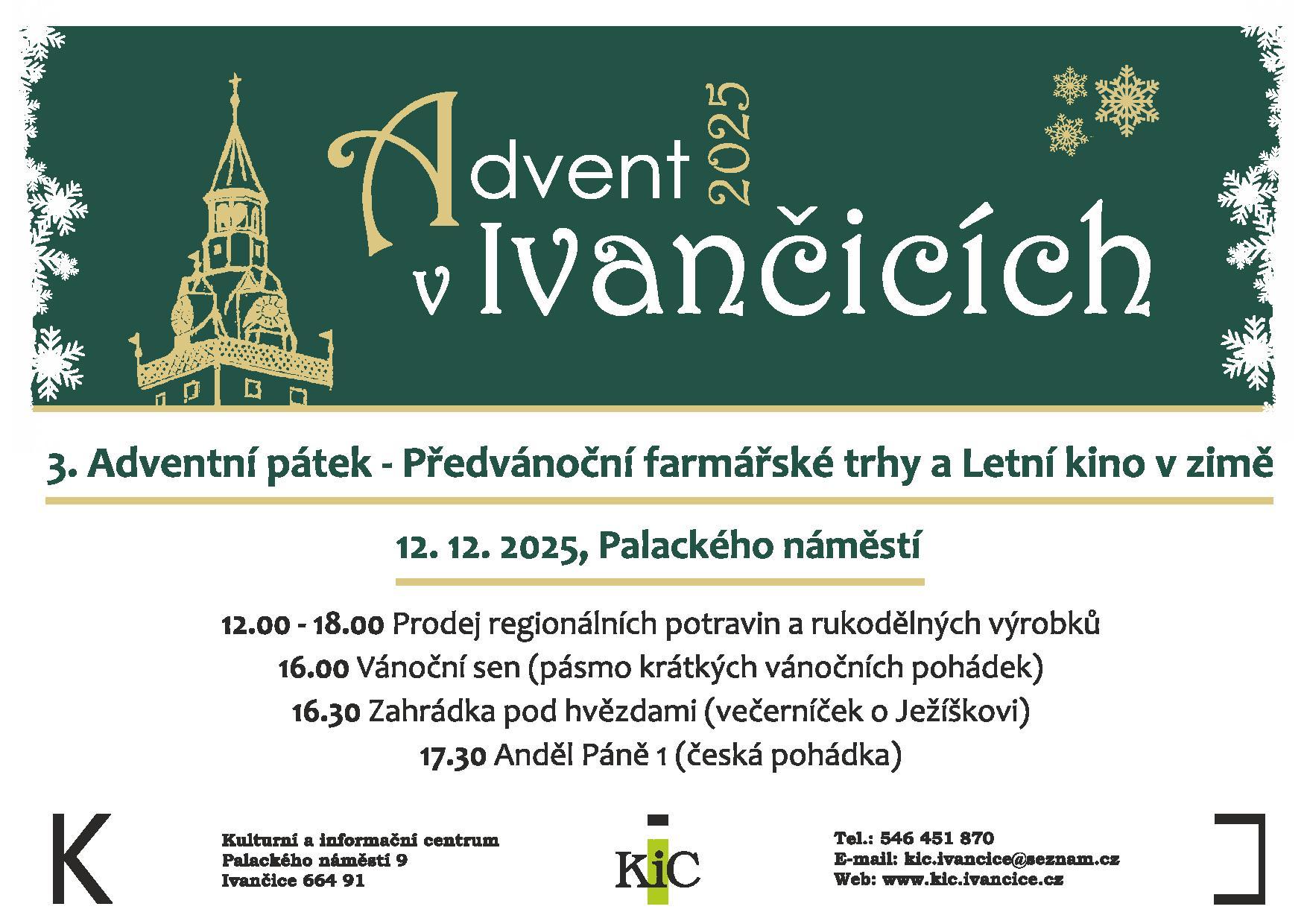 Advent 2025
v Ivančicích

3. Adventní pátek - Předvánoční farmářské trhy a Letní kino v zimě

12. 12. 2025, Palackého náměstí

12.00 - 18.00 Prodej regionálních potravin a rukodělných výrobků
16.00 Vánoční sen (pásmo krátkých vánočních pohádek)
16.30 Zahrádka pod hvězdami (večerníček o Ježíškovi)
17.30 Anděl Páně 1 (česká pohádka)

K

Kulturní a informační centrum
Palackého náměstí 9
Ivančice 664 91

KiC

Tel.: 546 451 870
E-mail: kic.ivancice@seznam.cz
Web: www.kic.ivancice.cz